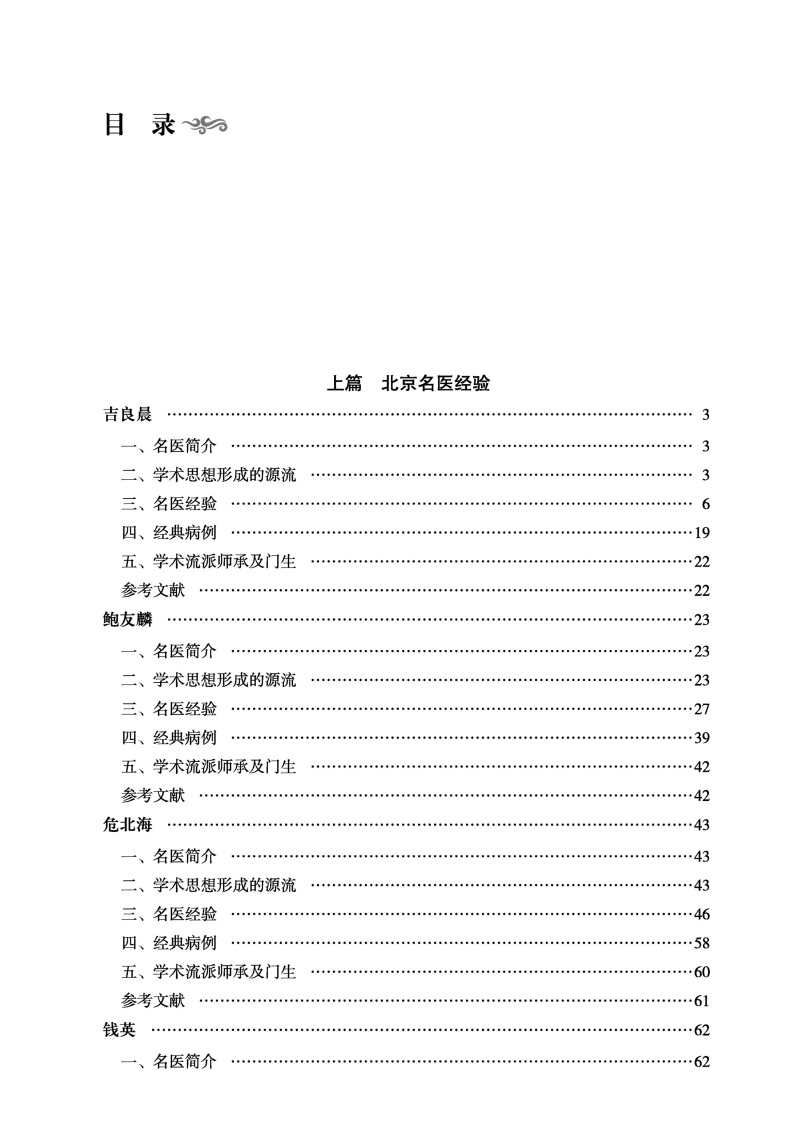 目 录

上篇 北京名医经验

吉良晨 …… 3
一、名医简介 …… 3
二、学术思想形成的源流 …… 3
三、名医经验 …… 6
四、经典病例 …… 19
五、学术流派师承及门生 …… 22
参考文献 …… 22
鲍友麟 …… 23
一、名医简介 …… 23
二、学术思想形成的源流 …… 23
三、名医经验 …… 27
四、经典病例 …… 39
五、学术流派师承及门生 …… 42
参考文献 …… 42
危北海 …… 43
一、名医简介 …… 43
二、学术思想形成的源流 …… 43
三、名医经验 …… 46
四、经典病例 …… 58
五、学术流派师承及门生 …… 60
参考文献 …… 61
钱英 …… 62
一、名医简介 …… 62